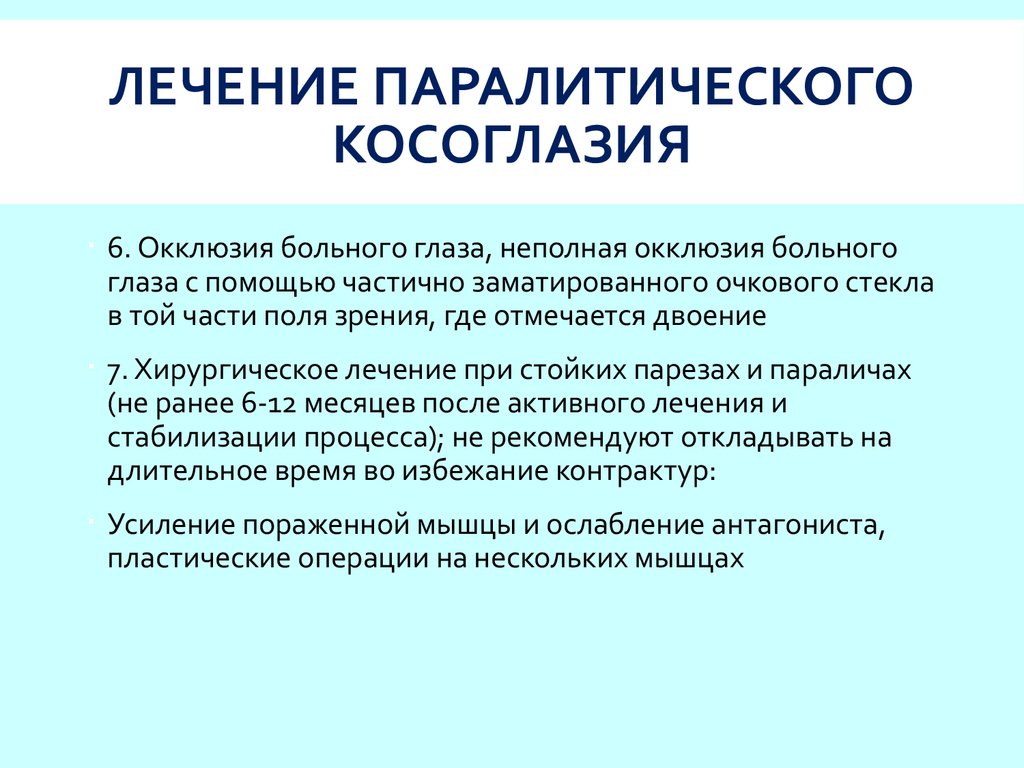 ЛЕЧЕНИЕ ПАРАЛИТИЧЕСКОГО КОСОГЛАЗИЯ

6. Окклюзия больного глаза, неполная окклюзия больного глаза с помощью частично заматированного очкового стекла в той части поля зрения, где отмечается двоение

7. Хирургическое лечение при стойких парезах и параличах (не ранее 6-12 месяцев после активного лечения и стабилизации процесса); не рекомендуют откладывать на длительное время во избежание контрактур:

Усиление пораженной мышцы и ослабление антагониста, пластические операции на нескольких мышцах